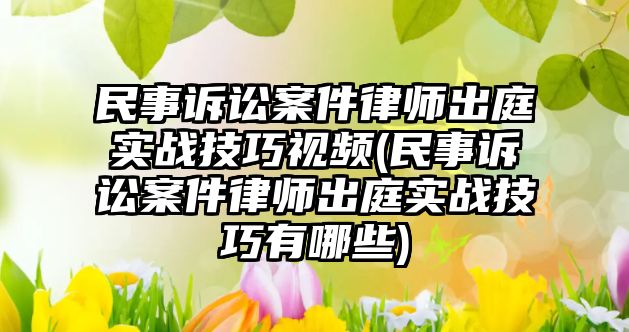 民事诉讼案件律师出庭实战技巧视频(民事诉讼案件律师出庭实战技巧有哪些)